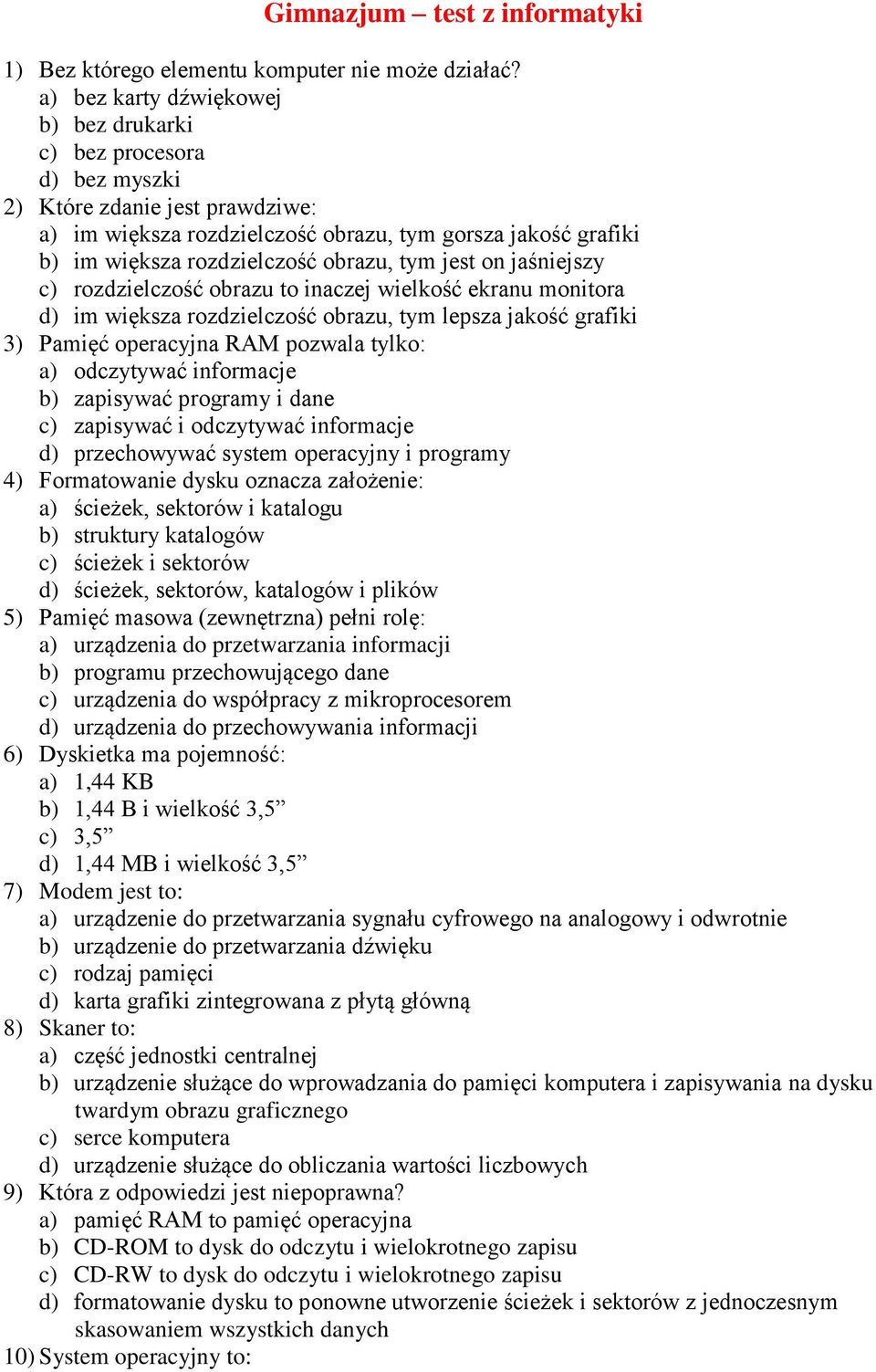 Gimnazjum – test z informatyki

1) Bez którego elementu komputer nie może działać?
a) bez karty dźwiękowej
b) bez drukarki
c) bez procesora
d) bez myszki
2) Które zdanie jest prawdziwe:
a) im większa rozdzielczość obrazu, tym gorsza jakość grafiki
b) im większa rozdzielczość obrazu, tym jest on jaśniejszy
c) rozdzielczość obrazu to inaczej wielkość ekranu monitora
d) im większa rozdzielczość obrazu, tym lepsza jakość grafiki
3) Pamięć operacyjna RAM pozwala tylko:
a) odczytywać informacje
b) zapisywać programy i dane
c) zapisywać i odczytywać informacje
d) przechowywać system operacyjny i programy
4) Formatowanie dysku oznacza założenie:
a) ścieżek, sektorów i katalogu
b) struktury katalogów
c) ścieżek i sektorów
d) ścieżek, sektorów, katalogów i plików
5) Pamięć masowa (zewnętrzna) pełni rolę:
a) urządzenia do przetwarzania informacji
b) programu przechowującego dane
c) urządzenia do współpracy z mikroprocesorem
d) urządzenia do przechowywania informacji
6) Dyskietka ma pojemność:
a) 1,44 KB
b) 1,44 B i wielkość 3,5”
c) 3,5”
d) 1,44 MB i wielkość 3,5”
7) Modem jest to:
a) urządzenie do przetwarzania sygnału cyfrowego na analogowy i odwrotnie
b) urządzenie do przetwarzania dźwięku
c) rodzaj pamięci
d) karta grafiki zintegrowana z płytą główną
8) Skaner to:
a) część jednostki centralnej
b) urządzenie służące do wprowadzania do pamięci komputera i zapisywania na dysku twardym obrazu graficznego
c) serce komputera
d) urządzenie służące do obliczania wartości liczbowych
9) Która z odpowiedzi jest niepoprawna?
a) pamięć RAM to pamięć operacyjna
b) CD-ROM to dysk do odczytu i wielokrotnego zapisu
c) CD-RW to dysk do odczytu i wielokrotnego zapisu
d) formatowanie dysku to ponowne utworzenie ścieżek i sektorów z jednoczesnym skasowaniem wszystkich danych
10) System operacyjny to: